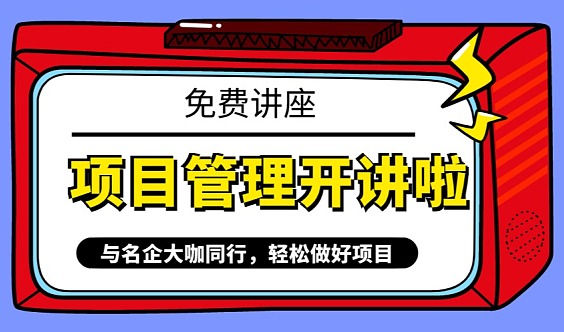 免费讲座

项目管理开讲啦

与名企大咖同行，轻松做好项目